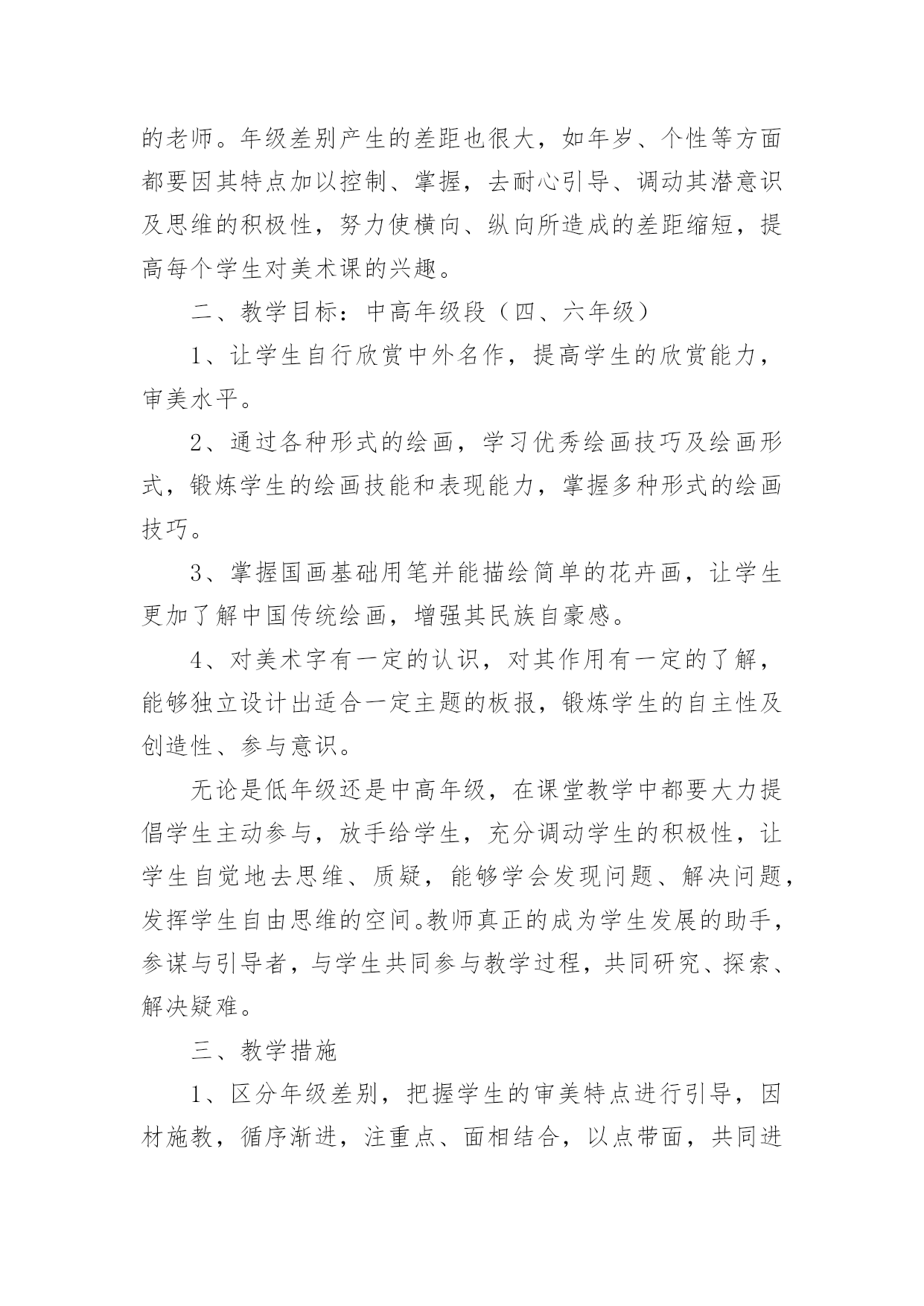 的老师。年级差别产生的差距也很大，如年岁、个性等方面都要因其特点加以控制、掌握，去耐心引导、调动其潜意识及思维的积极性，努力使横向、纵向所造成的差距缩短，提高每个学生对美术课的兴趣。

二、教学目标：中高年级段（四、六年级）

1、让学生自行欣赏中外名作，提高学生的欣赏能力，审美水平。

2、通过各种形式的绘画，学习优秀绘画技巧及绘画形式，锻炼学生的绘画技能和表现能力，掌握多种形式的绘画技巧。

3、掌握国画基础用笔并能描绘简单的花卉画，让学生更加了解中国传统绘画，增强其民族自豪感。

4、对美术字有一定的认识，对其作用有一定的了解，能够独立设计出适合一定主题的板报，锻炼学生的自主性及创造性、参与意识。

无论是低年级还是中高年级，在课堂教学中都要大力提倡学生主动参与，放手给学生，充分调动学生的积极性，让学生自觉地去思维、质疑，能够学会发现问题、解决问题，发挥学生自由思维的空间。教师真正的成为学生发展的助手，参谋与引导者，与学生共同参与教学过程，共同研究、探索、解决疑难。

三、教学措施

1、区分年级差别，把握学生的审美特点进行引导，因材施教，循序渐进，注重点、面相结合，以点带面，共同进